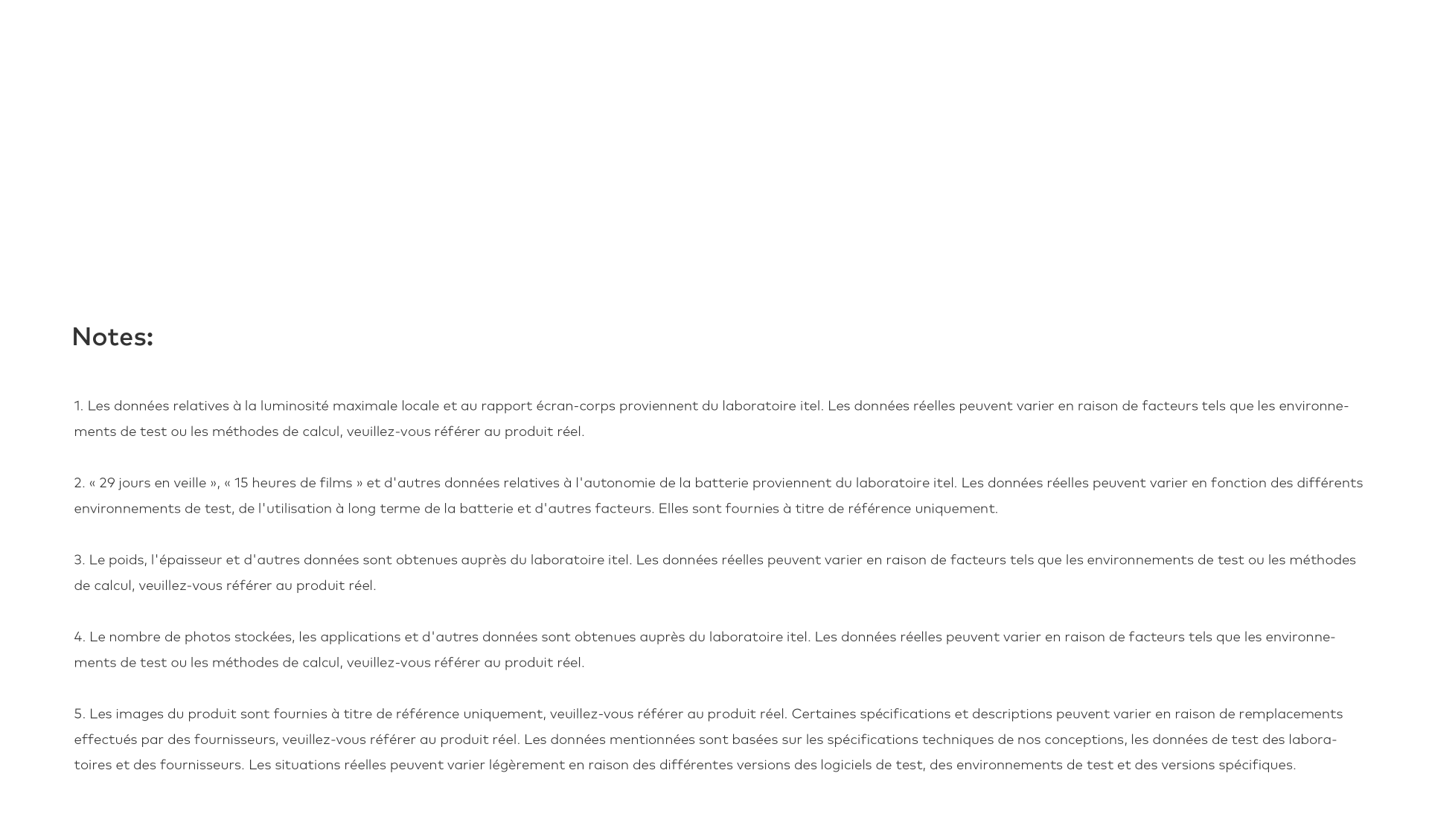 Notes:

1. Les données relatives à la luminosité maximale locale et au rapport écran-corps proviennent du laboratoire itel. Les données réelles peuvent varier en raison de facteurs tels que les environnements de test ou les méthodes de calcul, veuillez-vous référer au produit réel.

2. « 29 jours en veille », « 15 heures de films » et d'autres données relatives à l'autonomie de la batterie proviennent du laboratoire itel. Les données réelles peuvent varier en fonction des différents environnements de test, de l'utilisation à long terme de la batterie et d'autres facteurs. Elles sont fournies à titre de référence uniquement.

3. Le poids, l'épaisseur et d'autres données sont obtenues auprès du laboratoire itel. Les données réelles peuvent varier en raison de facteurs tels que les environnements de test ou les méthodes de calcul, veuillez-vous référer au produit réel.

4. Le nombre de photos stockées, les applications et d'autres données sont obtenues auprès du laboratoire itel. Les données réelles peuvent varier en raison de facteurs tels que les environnements de test ou les méthodes de calcul, veuillez-vous référer au produit réel.

5. Les images du produit sont fournies à titre de référence uniquement, veuillez-vous référer au produit réel. Certaines spécifications et descriptions peuvent varier en raison de remplacements effectués par des fournisseurs, veuillez-vous référer au produit réel. Les données mentionnées sont basées sur les spécifications techniques de nos conceptions, les données de test des laboratoires et des fournisseurs. Les situations réelles peuvent varier légèrement en raison des différentes versions des logiciels de test, des environnements de test et des versions spécifiques.